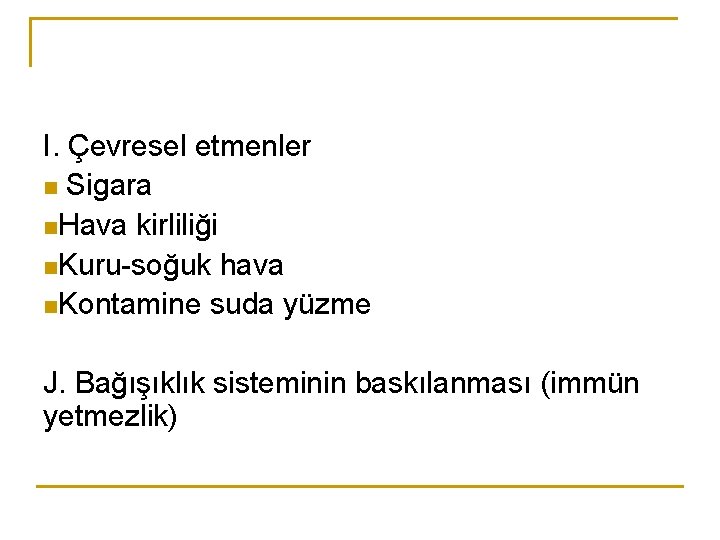 I. Çevresel etmenler
• Sigara
• Hava kirliliği
• Kuru-soğuk hava
• Kontamine suda yüzme

J. Bağışıklık sisteminin baskılanması (immün yetmezlik)